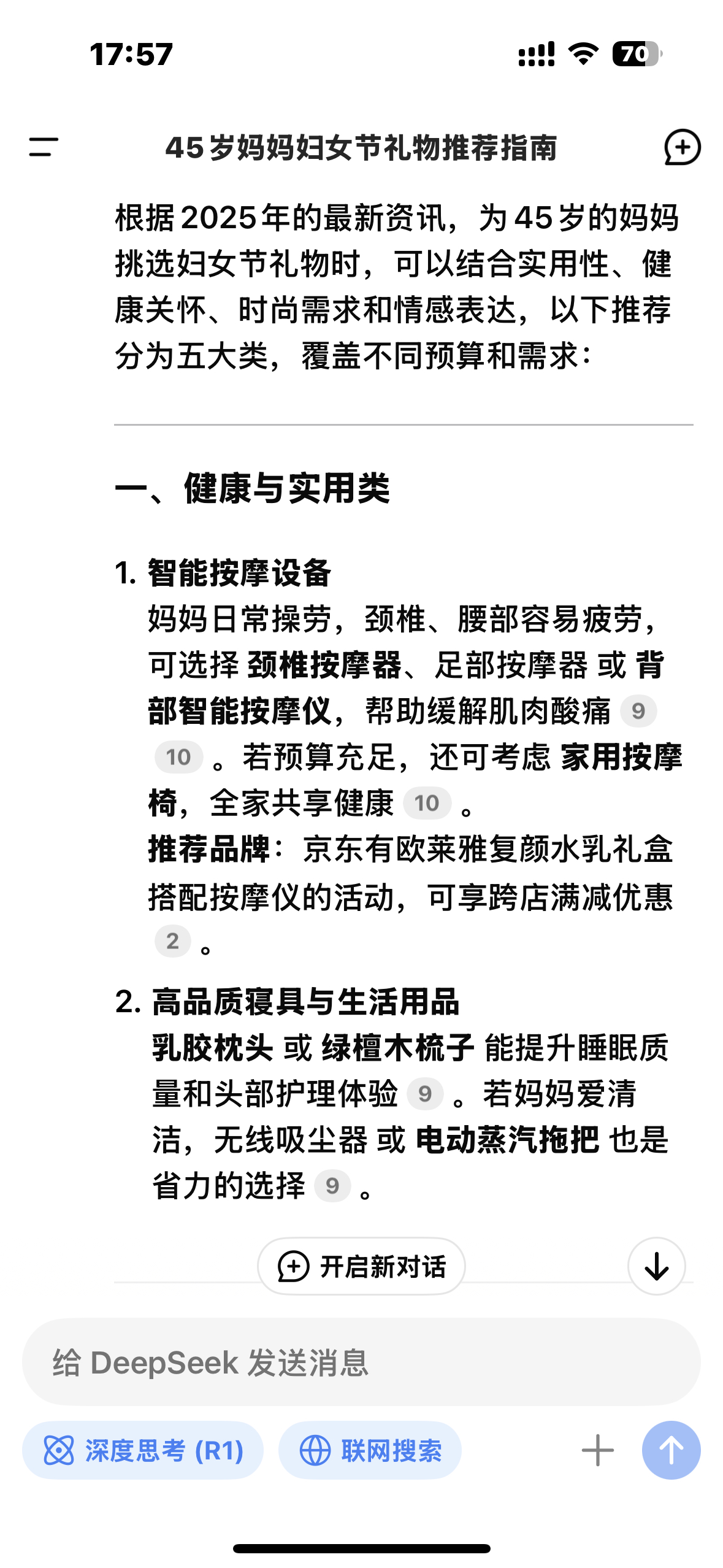 17:57

70

45岁妈妈妇女节礼物推荐指南

根据2025年的最新资讯，为45岁的妈妈挑选妇女节礼物时，可以结合实用性、健康关怀、时尚需求和情感表达，以下推荐分为五大类，覆盖不同预算和需求：

一、健康与实用类

1. 智能按摩设备
妈妈日常操劳，颈椎、腰部容易疲劳，可选择 颈椎按摩器、足部按摩器 或 背部智能按摩仪，帮助缓解肌肉酸痛 9 10 。若预算充足，还可考虑 家用按摩椅，全家共享健康 10 。
推荐品牌：京东有欧莱雅复颜水乳礼盒搭配按摩仪的活动，可享跨店满减优惠 2 。

2. 高品质寝具与生活用品
乳胶枕头 或 绿檀木梳子 能提升睡眠质量和头部护理体验 9 。若妈妈爱清洁，无线吸尘器 或 电动蒸汽拖把 也是省力的选择 9 。

开启新对话

给 DeepSeek 发送消息

深度思考 (R1)

联网搜索